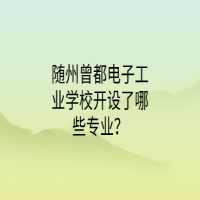 随州曾都电子工业学校开设了哪些专业？